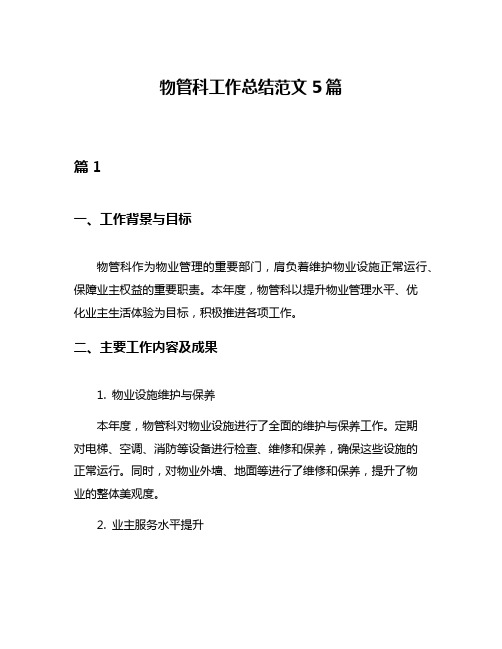 物管科工作总结范文 5 篇

篇 1

一、工作背景与目标

物管科作为物业管理的重要部门，肩负着维护物业设施正常运行、保障业主权益的重要职责。本年度，物管科以提升物业管理水平、优化业主生活体验为目标，积极推进各项工作。

二、主要工作内容及成果

1. 物业设施维护与保养

本年度，物管科对物业设施进行了全面的维护与保养工作。定期对电梯、空调、消防等设备进行检查、维修和保养，确保这些设施的正常运行。同时，对物业外墙、地面等进行了维修和保养，提升了物业的整体美观度。

2. 业主服务水平提升